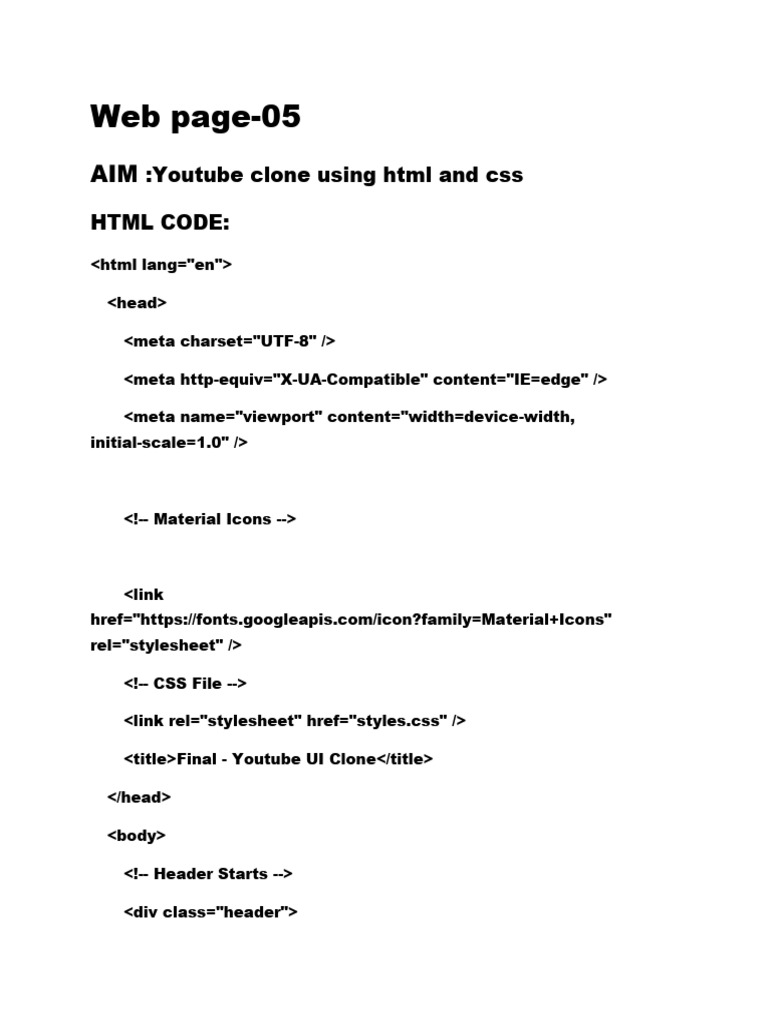 Web page-05

AIM :Youtube clone using html and css

HTML CODE:

<html lang="en">

<head>

<meta charset="UTF-8" />

<meta http-equiv="X-UA-Compatible" content="IE=edge" />

<meta name="viewport" content="width=device-width, initial-scale=1.0" />

<!-- Material Icons -->

<link href="https://fonts.googleapis.com/icon?family=Material+Icons" rel="stylesheet" />

<!-- CSS File -->

<link rel="stylesheet" href="styles.css" />

<title>Final - Youtube UI Clone</title>

</head>

<body>

<!-- Header Starts -->

<div class="header">